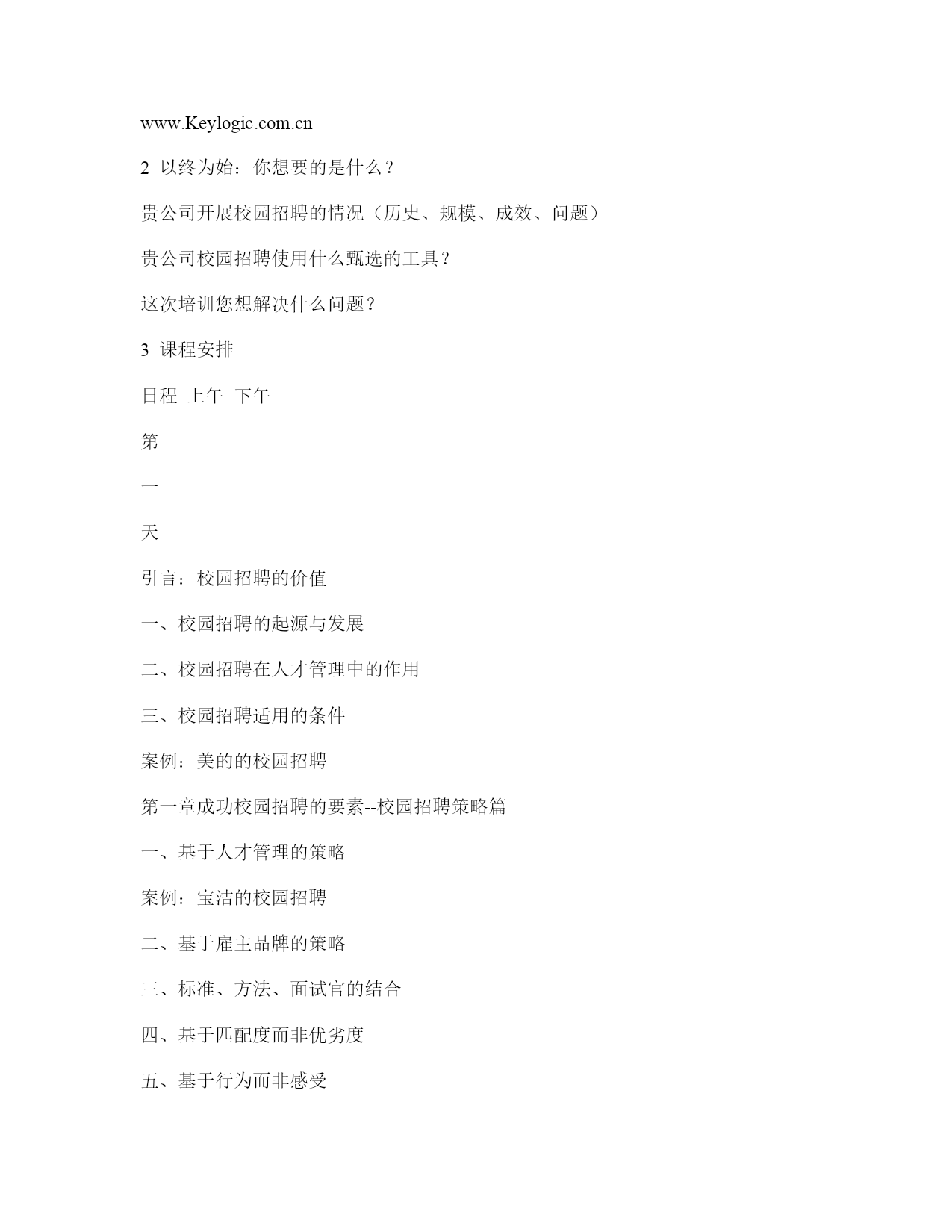 www.Keylogic.com.cn

2 以终为始：你想要的是什么？

贵公司开展校园招聘的情况（历史、规模、成效、问题）

贵公司校园招聘使用什么甄选的工具？

这次培训您想解决什么问题？

3 课程安排

日程 上午 下午

第

一

天

引言：校园招聘的价值

一、校园招聘的起源与发展

二、校园招聘在人才管理中的作用

三、校园招聘适用的条件

案例：美的的校园招聘

第一章成功校园招聘的要素--校园招聘策略篇

一、基于人才管理的策略

案例：宝洁的校园招聘

二、基于雇主品牌的策略

三、标准、方法、面试官的结合

四、基于匹配度而非优劣度

五、基于行为而非感受